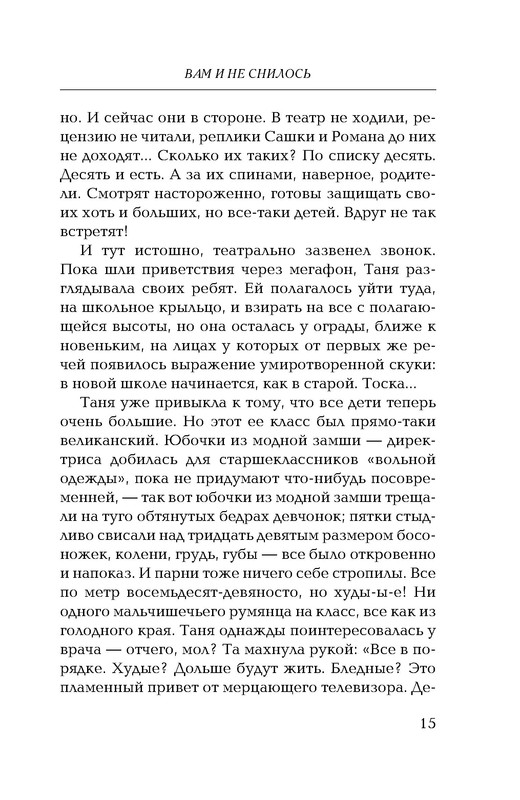 ВАМ И НЕ СНИЛОСЬ

но. И сейчас они в стороне. В театр не ходили, рецензию не читали, реплики Сашки и Романа до них не доходят... Сколько их таких? По списку десять. Десять и есть. А за их спинами, наверное, родители. Смотрят настороженно, готовы защищать своих хоть и больших, но все-таки детей. Вдруг не так встретят!

И тут истошно, театрально зазвенел звонок. Пока шли приветствия через мегафон, Таня разглядывала своих ребят. Ей полагалось уйти туда, на школьное крыльцо, и взирать на все с полагающейся высоты, но она осталась у ограды, ближе к новеньким, на лицах у которых от первых же речей появилось выражение умиротворенной скуки: в новой школе начинается, как в старой. Тоска...

Таня уже привыкла к тому, что все дети теперь очень большие. Но этот ее класс был прямо-таки великанский. Юбочки из модной замши — директриса добилась для старшеклассников «вольной одежды», пока не придумают что-нибудь посовременней, — так вот юбочки из модной замши трещали на туго обтянутых бедрах девчонок; пятки стыдливо свисали над тридцать девятым размером босоножек, колени, грудь, губы — все было откровенно и напоказ. И парни тоже ничего себе стропилы. Все по метр восемьдесят-девяносто, но худы-ы-е! Ни одного мальчишечьего румянца на класс, все как из голодного края. Таня однажды поинтересовалась у врача — отчего, мол? Та махнула рукой: «Все в порядке. Худые? Дольше будут жить. Бледные? Это пламенный привет от мерцающего телевизора. Де-

15